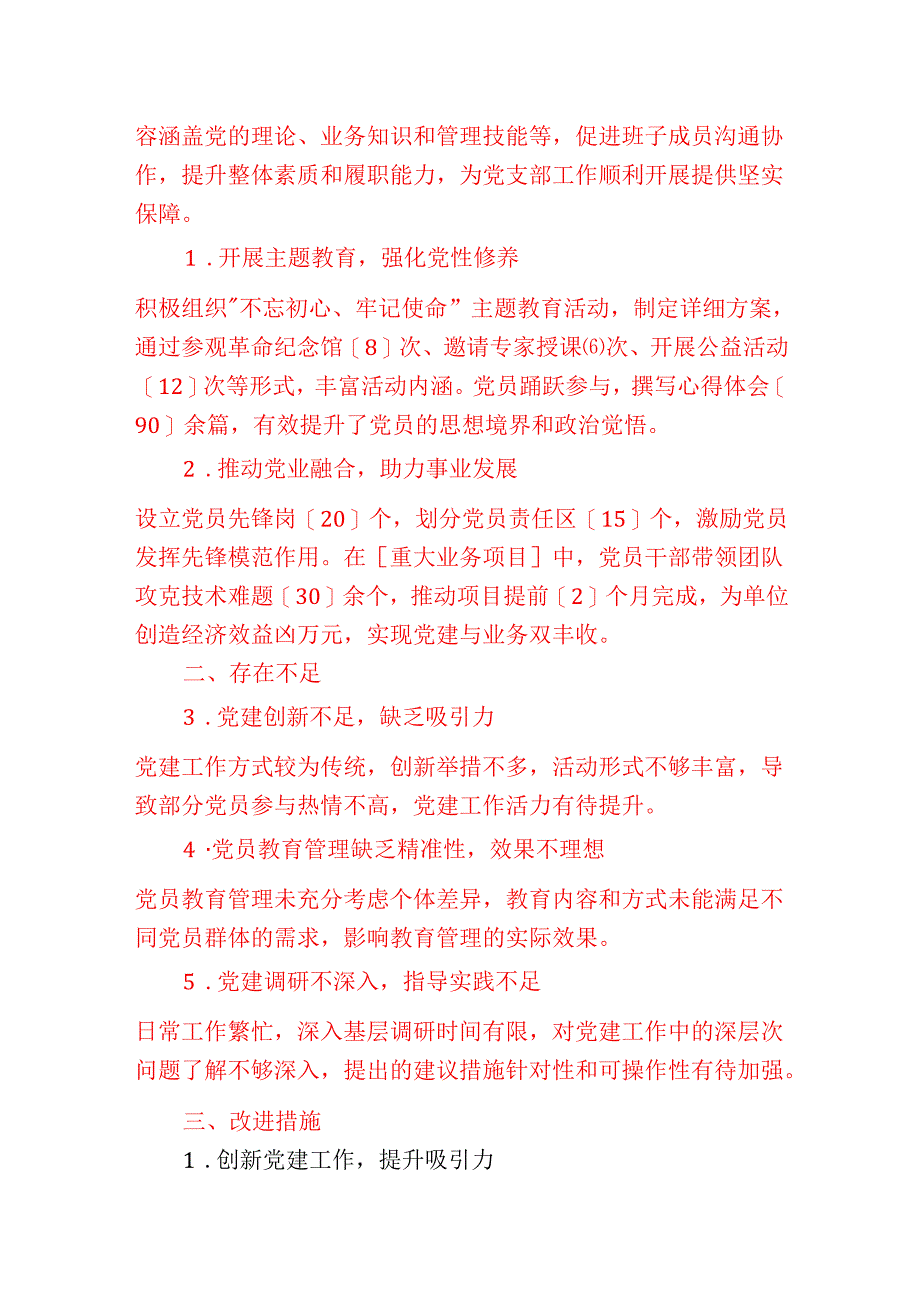 容涵盖党的理论、业务知识和管理技能等，促进班子成员沟通协作，提升整体素质和履职能力，为党支部工作顺利开展提供坚实保障。

1．开展主题教育，强化党性修养

积极组织"不忘初心、牢记使命”主题教育活动，制定详细方案，通过参观革命纪念馆〔8〕次、邀请专家授课⑹次、开展公益活动〔12〕次等形式，丰富活动内涵。党员踊跃参与，撰写心得体会〔90〕余篇，有效提升了党员的思想境界和政治觉悟。

2．推动党业融合，助力事业发展

设立党员先锋岗〔20〕个，划分党员责任区〔15〕个，激励党员发挥先锋模范作用。在［重大业务项目］中，党员干部带领团队攻克技术难题〔30〕余个，推动项目提前〔2〕个月完成，为单位创造经济效益凶万元，实现党建与业务双丰收。

二、存在不足

3．党建创新不足，缺乏吸引力

党建工作方式较为传统，创新举措不多，活动形式不够丰富，导致部分党员参与热情不高，党建工作活力有待提升。

4·党员教育管理缺乏精准性，效果不理想

党员教育管理未充分考虑个体差异，教育内容和方式未能满足不同党员群体的需求，影响教育管理的实际效果。

5．党建调研不深入，指导实践不足

日常工作繁忙，深入基层调研时间有限，对党建工作中的深层次问题了解不够深入，提出的建议措施针对性和可操作性有待加强。

三、改进措施

1．创新党建工作，提升吸引力